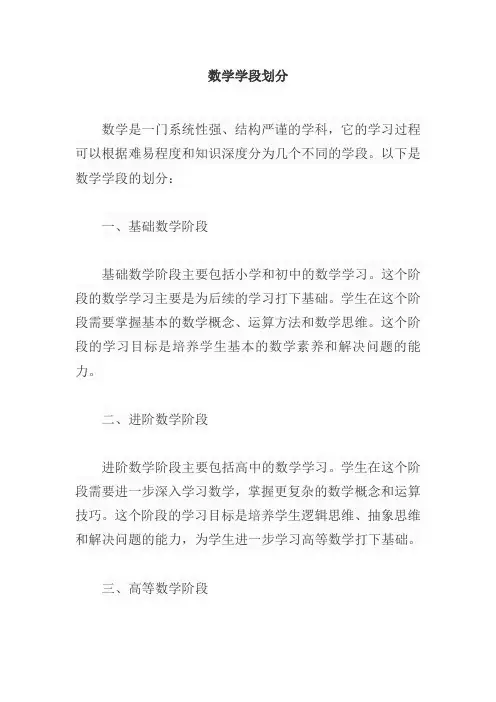 数学学段划分

数学是一门系统性强、结构严谨的学科，它的学习过程可以根据难易程度和知识深度分为几个不同的学段。以下是数学学段的划分：

一、基础数学阶段

基础数学阶段主要包括小学和初中的数学学习。这个阶段的数学学习主要是为后续的学习打下基础。学生在这个阶段需要掌握基本的数学概念、运算方法和数学思维。这个阶段的学习目标是培养学生基本的数学素养和解决问题的能力。

二、进阶数学阶段

进阶数学阶段主要包括高中的数学学习。学生在这个阶段需要进一步深入学习数学，掌握更复杂的数学概念和运算技巧。这个阶段的学习目标是培养学生逻辑思维、抽象思维和解决问题的能力，为学生进一步学习高等数学打下基础。

三、高等数学阶段